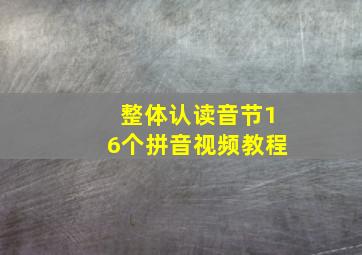 整体认读音节16个拼音视频教程